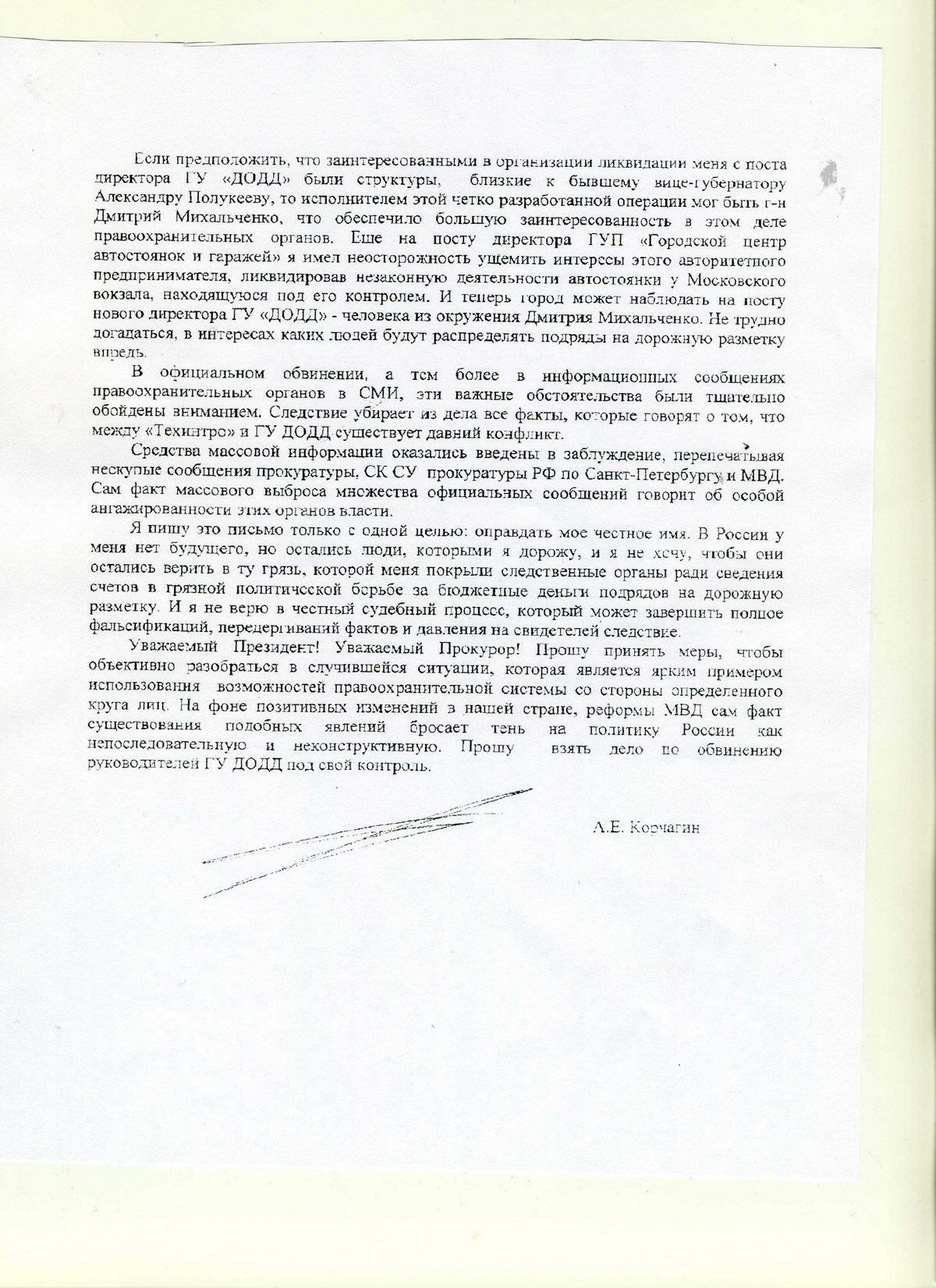 Если предположить, что заинтересованными в организации ликвидации меня с поста директора ГУ «ДОДД» были структуры, близкие к бывшему вице-губернатору Александру Полукееву, то исполнителем этой четко разработанной операции мог быть г-н Дмитрий Михальченко, что обеспечило большую заинтересованность в этом деле правоохранительных органов. Еще на посту директора ГУП «Городской центр автостоянок и гаражей» я имел неосторожность ущемить интересы этого авторитетного предпринимателя, ликвидировав незаконную деятельности автостоянки у Московского вокзала, находящуюся под его контролем. И теперь город может наблюдать на посту нового директора ГУ «ДОДД» - человека из окружения Дмитрия Михальченко. Не трудно догадаться, в интересах каких людей будут распределять подряды на дорожную разметку впредь.

В официальном обвинении, а тем более в информационных сообщениях правоохранительных органов в СМИ, эти важные обстоятельства были тщательно обойдены вниманием. Следствие убирает из дела все факты, которые говорят о том, что между «Техинтро» и ГУ ДОДД существует давний конфликт.

Средства массовой информации оказались введены в заблуждение, перепечатывая нескупые сообщения прокуратуры, СК СУ прокуратуры РФ по Санкт-Петербургу и МВД. Сам факт массового выброса множества официальных сообщений говорит об особой ангажированности этих органов власти.

Я пишу это письмо только с одной целью: оправдать мое честное имя. В России у меня нет будущего, но остались люди, которыми я дорожу, и я не хочу, чтобы они остались верить в ту грязь, которой меня покрыли следственные органы ради сведения счетов в грязной политической борьбе за бюджетные деньги подрядов на дорожную разметку. И я не верю в честный судебный процесс, который может завершить полное фальсификаций, передергиваний фактов и давления на свидетелей следствие.

Уважаемый Президент! Уважаемый Прокурор! Прошу принять меры, чтобы объективно разобраться в случившейся ситуации, которая является ярким примером использования возможностей правоохранительной системы со стороны определенного круга лиц. На фоне позитивных изменений в нашей стране, реформы МВД сам факт существования подобных явлений бросает тень на политику России как непоследовательную и неконструктивную. Прошу взять дело по обвинению руководителей ГУ ДОДД под свой контроль.

А.Е. Корчагин